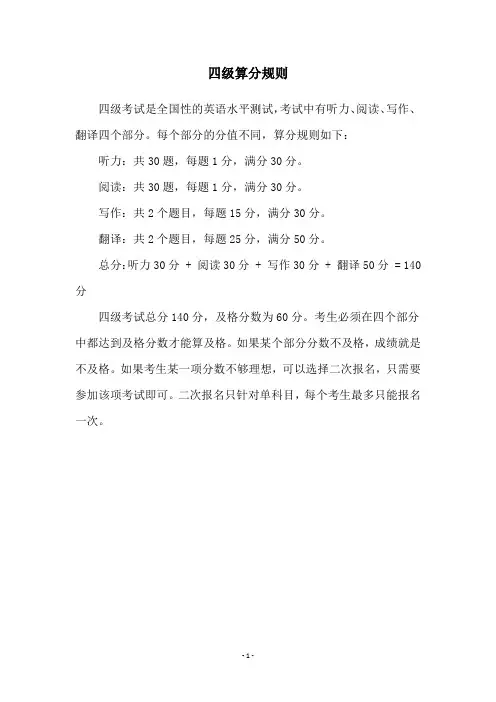 四级算分规则

四级考试是全国性的英语水平测试，考试中有听力、阅读、写作、翻译四个部分。每个部分的分值不同，算分规则如下：

听力：共 30 题，每题 1 分，满分 30 分。

阅读：共 30 题，每题 1 分，满分 30 分。

写作：共 2 个题目，每题 15 分，满分 30 分。

翻译：共 2 个题目，每题 25 分，满分 50 分。

总分：听力 30 分 + 阅读 30 分 + 写作 30 分 + 翻译 50 分 = 140 分

四级考试总分 140 分，及格分数为 60 分。考生必须在四个部分中都达到及格分数才能算及格。如果某个部分分数不及格，成绩就是不及格。如果考生某一项分数不够理想，可以选择二次报名，只需要参加该项考试即可。二次报名只针对单科目，每个考生最多只能报名一次。

- 1 -